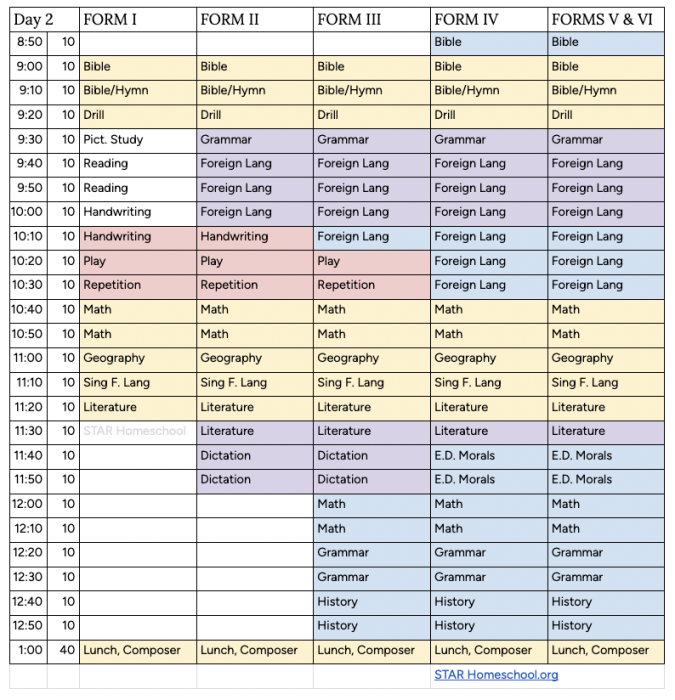 | Day 2 | | FORM I | FORM II | FORM III | FORM IV | FORMS V & VI |
|---|---|---|---|---|---|---|
| 8:50 | 10 | | | | Bible | Bible |
| 9:00 | 10 | Bible | Bible | Bible | Bible | Bible |
| 9:10 | 10 | Bible/Hymn | Bible/Hymn | Bible/Hymn | Bible/Hymn | Bible/Hymn |
| 9:20 | 10 | Drill | Drill | Drill | Drill | Drill |
| 9:30 | 10 | Pict. Study | Grammar | Grammar | Grammar | Grammar |
| 9:40 | 10 | Reading | Foreign Lang | Foreign Lang | Foreign Lang | Foreign Lang |
| 9:50 | 10 | Reading | Foreign Lang | Foreign Lang | Foreign Lang | Foreign Lang |
| 10:00 | 10 | Handwriting | Foreign Lang | Foreign Lang | Foreign Lang | Foreign Lang |
| 10:10 | 10 | Handwriting | Handwriting | Foreign Lang | Foreign Lang | Foreign Lang |
| 10:20 | 10 | Play | Play | Play | Foreign Lang | Foreign Lang |
| 10:30 | 10 | Repetition | Repetition | Repetition | Foreign Lang | Foreign Lang |
| 10:40 | 10 | Math | Math | Math | Math | Math |
| 10:50 | 10 | Math | Math | Math | Math | Math |
| 11:00 | 10 | Geography | Geography | Geography | Geography | Geography |
| 11:10 | 10 | Sing F. Lang | Sing F. Lang | Sing F. Lang | Sing F. Lang | Sing F. Lang |
| 11:20 | 10 | Literature | Literature | Literature | Literature | Literature |
| 11:30 | 10 | STAR Homeschool | Literature | Literature | Literature | Literature |
| 11:40 | 10 | | Dictation | Dictation | E.D. Morals | E.D. Morals |
| 11:50 | 10 | | Dictation | Dictation | E.D. Morals | E.D. Morals |
| 12:00 | 10 | | | Math | Math | Math |
| 12:10 | 10 | | | Math | Math | Math |
| 12:20 | 10 | | | Grammar | Grammar | Grammar |
| 12:30 | 10 | | | Grammar | Grammar | Grammar |
| 12:40 | 10 | | | History | History | History |
| 12:50 | 10 | | | History | History | History |
| 1:00 | 40 | Lunch, Composer | Lunch, Composer | Lunch, Composer | Lunch, Composer | Lunch, Composer |
| | | | | | STAR Homeschool.org | |